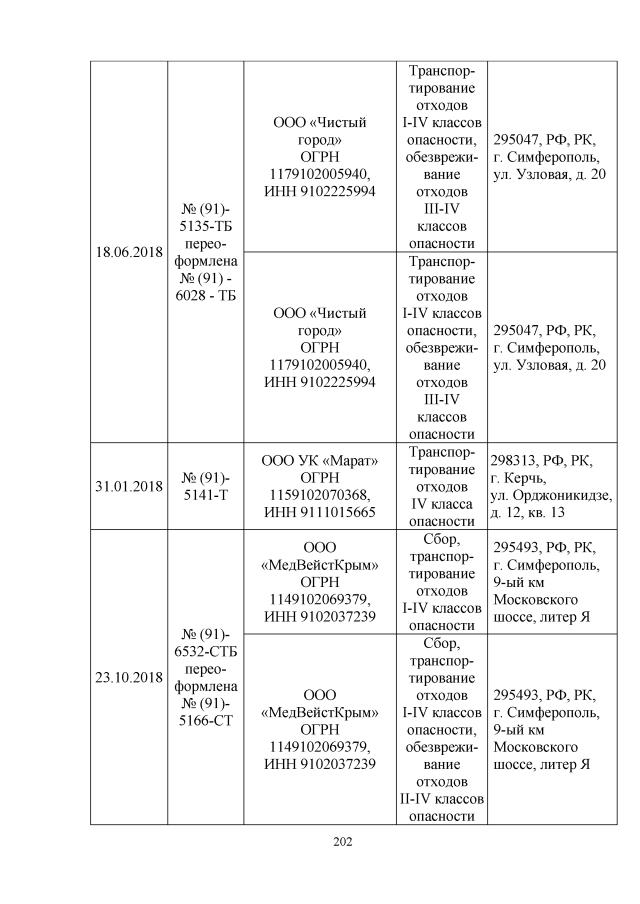 | | | | | |
|---|---|---|---|---|
| 18.06.2018 | № (91)-5135-ТБ переоформлена № (91) - 6028 - ТБ | ООО «Чистый город» ОГРН 1179102005940, ИНН 9102225994 | Транспортирование отходов I-IV классов опасности, обезвреживание отходов III-IV классов опасности | 295047, РФ, РК, г. Симферополь, ул. Узловая, д. 20 |
| | | ООО «Чистый город» ОГРН 1179102005940, ИНН 9102225994 | Транспортирование отходов I-IV классов опасности, обезвреживание отходов III-IV классов опасности | 295047, РФ, РК, г. Симферополь, ул. Узловая, д. 20 |
| 31.01.2018 | № (91)-5141-Т | ООО УК «Марат» ОГРН 1159102070368, ИНН 9111015665 | Транспортирование отходов IV класса опасности | 298313, РФ, РК, г. Керчь, ул. Орджоникидзе, д. 12, кв. 13 |
| 23.10.2018 | № (91)-6532-СТБ переоформлена № (91)-5166-СТ | ООО «МедВейстКрым» ОГРН 1149102069379, ИНН 9102037239 | Сбор, транспортирование отходов I-IV классов опасности | 295493, РФ, РК, г. Симферополь, 9-ый км Московского шоссе, литер Я |
| | | ООО «МедВейстКрым» ОГРН 1149102069379, ИНН 9102037239 | Сбор, транспортирование отходов I-IV классов опасности, обезвреживание отходов II-IV классов опасности | 295493, РФ, РК, г. Симферополь, 9-ый км Московского шоссе, литер Я |

202